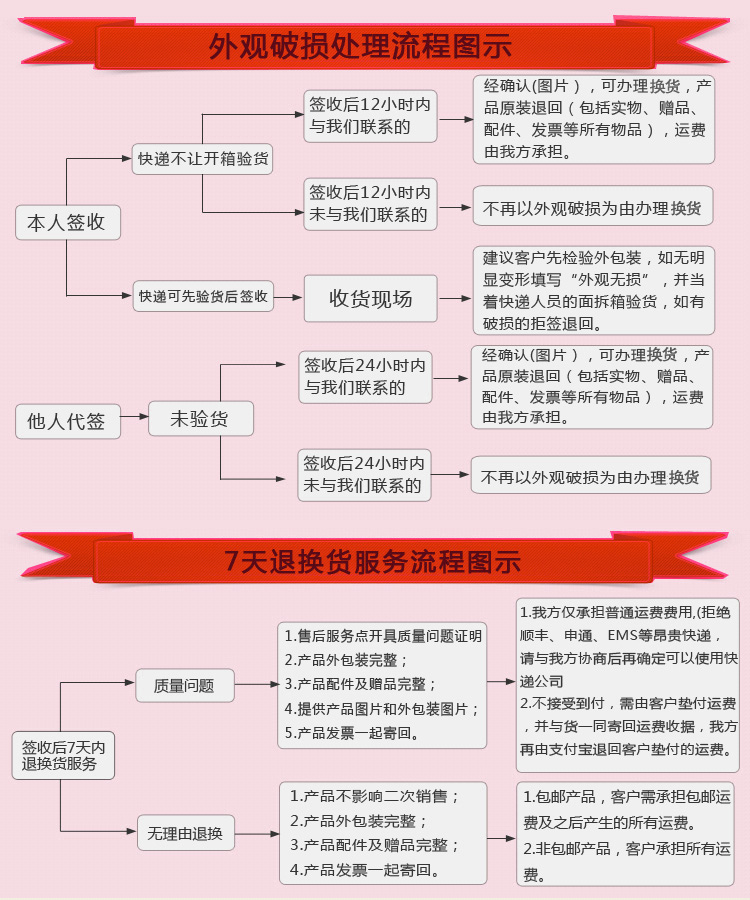 外观破损处理流程图示

本人签收

快递不让开箱验货

签收后12小时内与我们联系的

经确认(图片），可办理换货，产品原装退回（包括实物、赠品、配件、发票等所有物品），运费由我方承担。

签收后12小时内未与我们联系的

不再以外观破损为由办理换货

快递可先验货后签收

收货现场

建议客户先检验外包装，如无明显变形填写“外观无损”，并当着快递人员的面拆箱验货，如有破损的拒签退回。

他人代签

未验货

签收后24小时内与我们联系的

经确认(图片），可办理换货，产品原装退回（包括实物、赠品、配件、发票等所有物品），运费由我方承担。

签收后24小时内未与我们联系的

不再以外观破损为由办理换货

7天退换货服务流程图示

签收后7天内退换货服务

质量问题

1.售后服务点开具质量问题证明
2.产品外包装完整；
3.产品配件及赠品完整；
4.提供产品图片和外包装图片；
5.产品发票一起寄回。

1.我方仅承担普通运费费用,(拒绝顺丰、申通、EMS等昂贵快递，请与我方协商后再确定可以使用快递公司
2.不接受到付，需由客户垫付运费，并与货一同寄回运费收据，我方再由支付宝退回客户垫付的运费。

无理由退换

1.产品不影响二次销售；
2.产品外包装完整；
3.产品配件及赠品完整；
4.产品发票一起寄回。

1.包邮产品，客户需承担包邮运费及之后产生的所有运费。
2.非包邮产品，客户承担所有运费。